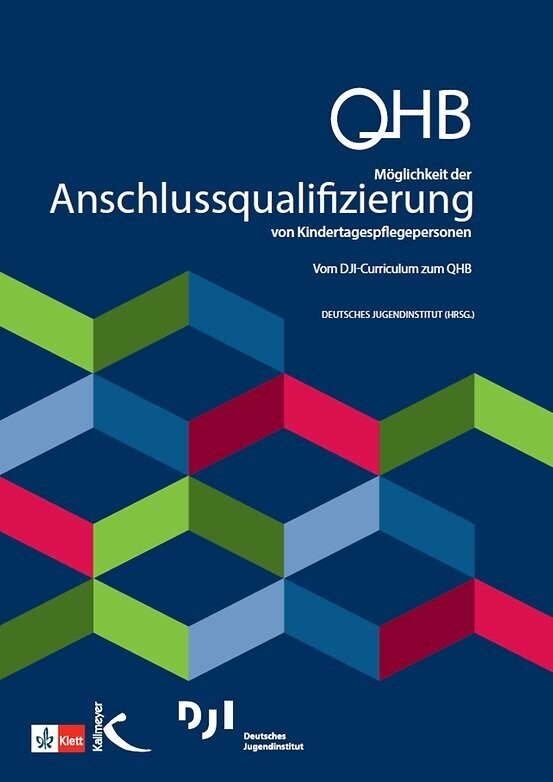 QHB

Möglichkeit der

Anschlussqualifizierung

von Kindertagespflegepersonen

Vom DJI-Curriculum zum QHB

DEUTSCHES JUGENDINSTITUT (HRSG.)

Klett

Kallmeyer

DJI

Deutsches Jugendinstitut